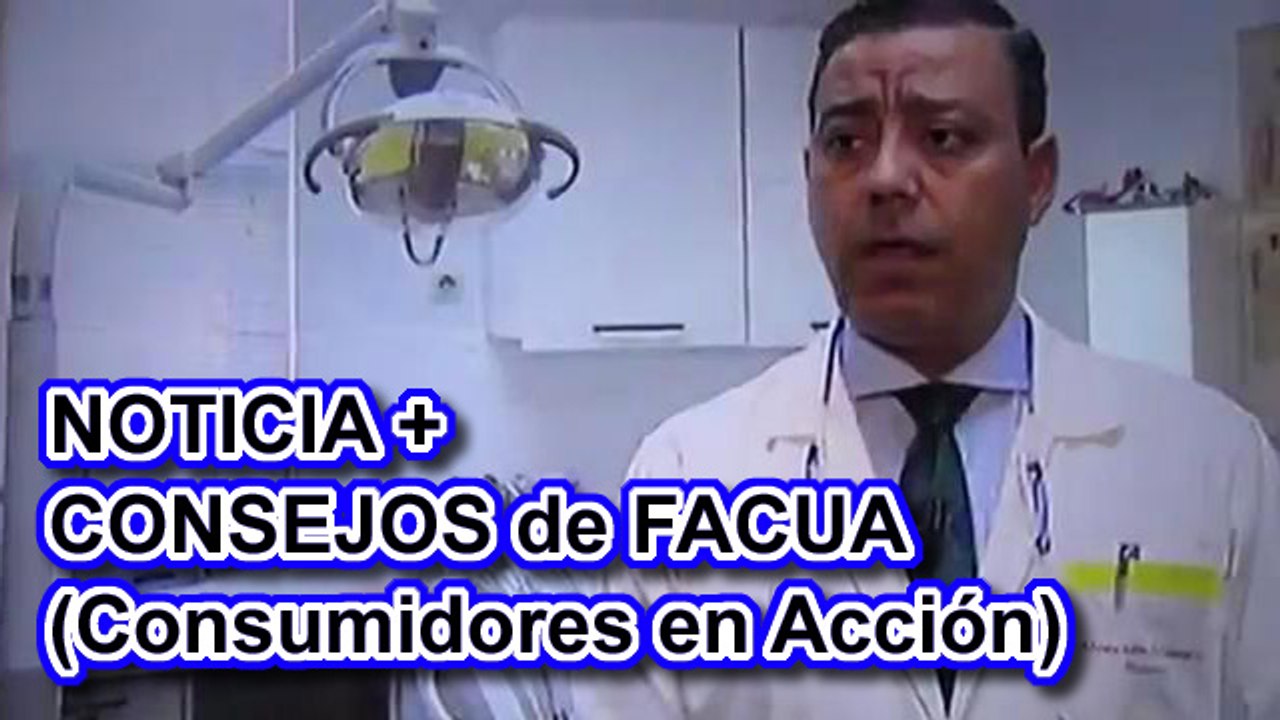 NOTICIA +
CONSEJOS de FACUA
(Consumidores en Acción)